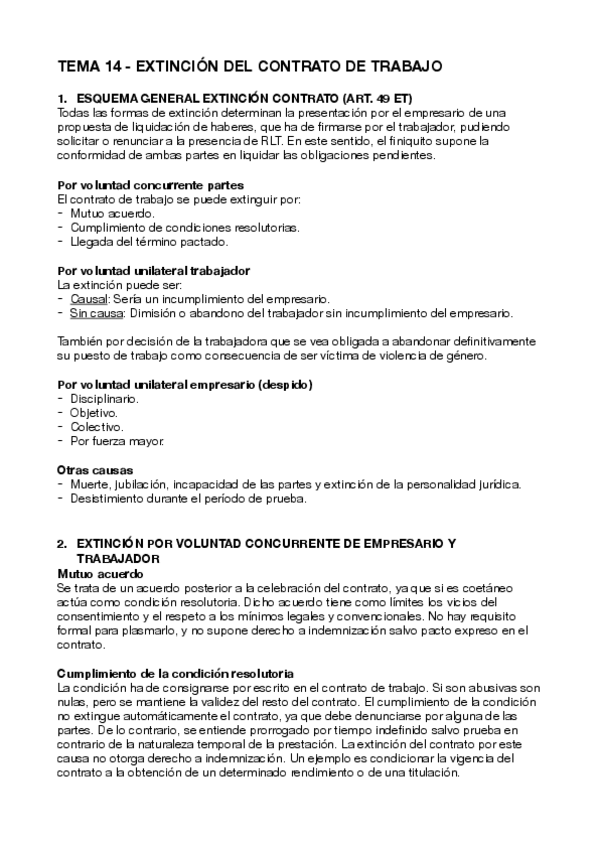 TEMA 14 - EXTINCIÓN DEL CONTRATO DE TRABAJO

1. ESQUEMA GENERAL EXTINCIÓN CONTRATO (ART. 49 ET)
Todas las formas de extinción determinan la presentación por el empresario de una propuesta de liquidación de haberes, que ha de firmarse por el trabajador, pudiendo solicitar o renunciar a la presencia de RLT. En este sentido, el finiquito supone la conformidad de ambas partes en liquidar las obligaciones pendientes.

Por voluntad concurrente partes
El contrato de trabajo se puede extinguir por:
- Mutuo acuerdo.
- Cumplimiento de condiciones resolutorias.
- Llegada del término pactado.

Por voluntad unilateral trabajador
La extinción puede ser:
- Causal: Sería un incumplimiento del empresario.
- Sin causa: Dimisión o abandono del trabajador sin incumplimiento del empresario.

También por decisión de la trabajadora que se vea obligada a abandonar definitivamente su puesto de trabajo como consecuencia de ser víctima de violencia de género.

Por voluntad unilateral empresario (despido)
- Disciplinario.
- Objetivo.
- Colectivo.
- Por fuerza mayor.

Otras causas
- Muerte, jubilación, incapacidad de las partes y extinción de la personalidad jurídica.
- Desistimiento durante el período de prueba.

2. EXTINCIÓN POR VOLUNTAD CONCURRENTE DE EMPRESARIO Y TRABAJADOR
Mutuo acuerdo
Se trata de un acuerdo posterior a la celebración del contrato, ya que si es coetáneo actúa como condición resolutoria. Dicho acuerdo tiene como límites los vicios del consentimiento y el respeto a los mínimos legales y convencionales. No hay requisito formal para plasmarlo, y no supone derecho a indemnización salvo pacto expreso en el contrato.

Cumplimiento de la condición resolutoria
La condición ha de consignarse por escrito en el contrato de trabajo. Si son abusivas son nulas, pero se mantiene la validez del resto del contrato. El cumplimiento de la condición no extingue automáticamente el contrato, ya que debe denunciarse por alguna de las partes. De lo contrario, se entiende prorrogado por tiempo indefinido salvo prueba en contrario de la naturaleza temporal de la prestación. La extinción del contrato por este causa no otorga derecho a indemnización. Un ejemplo es condicionar la vigencia del contrato a la obtención de un determinado rendimiento o de una titulación.